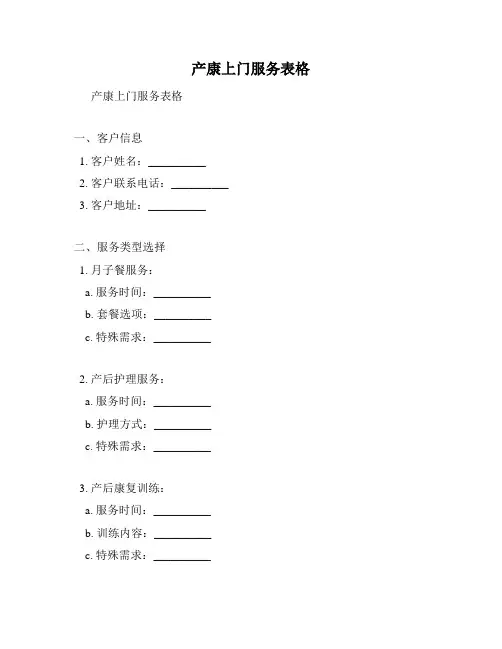 产康上门服务表格

产康上门服务表格

一、客户信息

1. 客户姓名：__________

2. 客户联系电话：__________

3. 客户地址：__________

二、服务类型选择

1. 月子餐服务：

a. 服务时间：__________

b. 套餐选项：__________

c. 特殊需求：__________

2. 产后护理服务：

a. 服务时间：__________

b. 护理方式：__________

c. 特殊需求：__________

3. 产后康复训练：

a. 服务时间：__________

b. 训练内容：__________

c. 特殊需求：__________